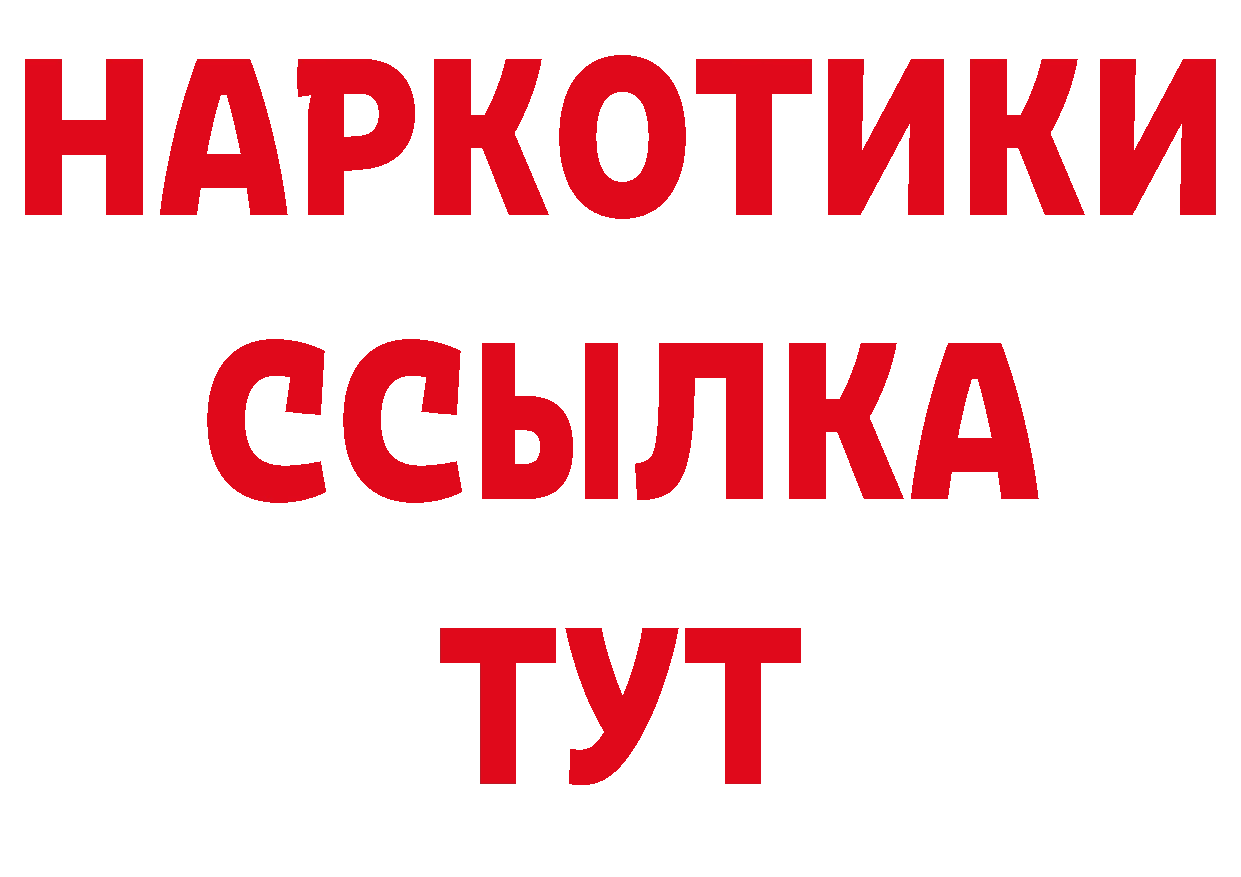 НАРКОТИКИ ССЫЛКА ТУТ